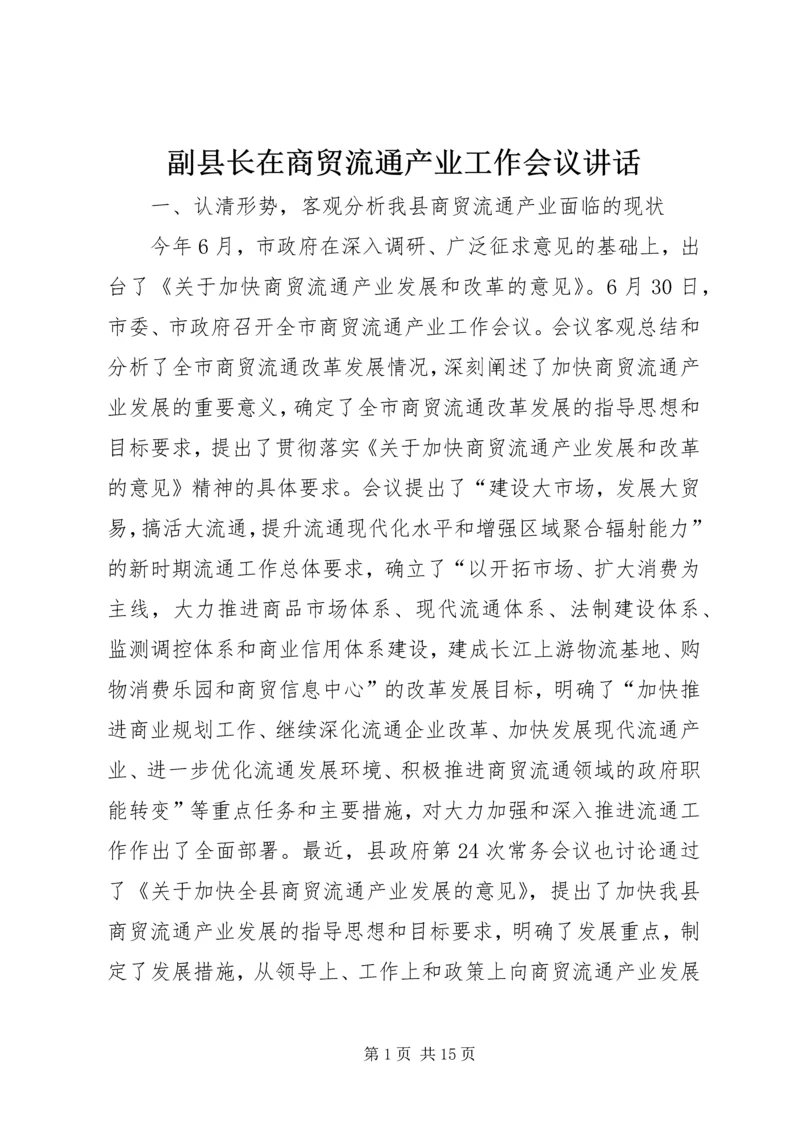 副县长在商贸流通产业工作会议讲话

一、认清形势，客观分析我县商贸流通产业面临的现状

今年6月，市政府在深入调研、广泛征求意见的基础上，出台了《关于加快商贸流通产业发展和改革的意见》。6月30日，市委、市政府召开全市商贸流通产业工作会议。会议客观总结和分析了全市商贸流通改革发展情况，深刻阐述了加快商贸流通产业发展的重要意义，确定了全市商贸流通改革发展的指导思想和目标要求，提出了贯彻落实《关于加快商贸流通产业发展和改革的意见》精神的具体要求。会议提出了“建设大市场，发展大贸易，搞活大流通，提升流通现代化水平和增强区域聚合辐射能力”的新时期流通工作总体要求，确立了“以开拓市场、扩大消费为主线，大力推进商品市场体系、现代流通体系、法制建设体系、监测调控体系和商业信用体系建设，建成长江上游物流基地、购物消费乐园和商贸信息中心”的改革发展目标，明确了“加快推进商业规划工作、继续深化流通企业改革、加快发展现代流通产业、进一步优化流通发展环境、积极推进商贸流通领域的政府职能转变”等重点任务和主要措施，对大力加强和深入推进流通工作作出了全面部署。最近，县政府第24次常务会议也讨论通过了《关于加快全县商贸流通产业发展的意见》，提出了加快我县商贸流通产业发展的指导思想和目标要求，明确了发展重点，制定了发展措施，从领导上、工作上和政策上向商贸流通产业发展

第1页 共15页